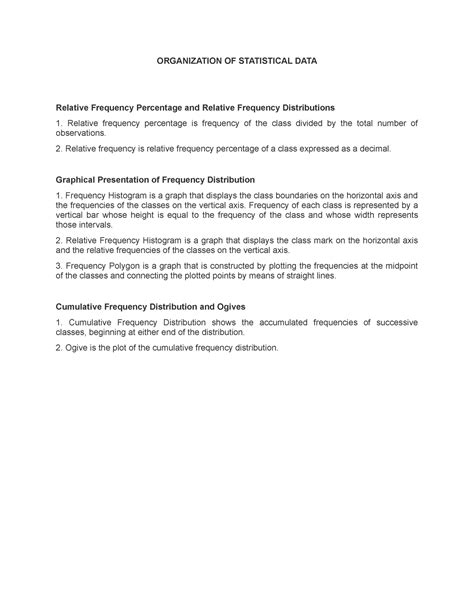 ORGANIZATION OF STATISTICAL DATA

Relative Frequency Percentage and Relative Frequency Distributions

1. Relative frequency percentage is frequency of the class divided by the total number of observations.

2. Relative frequency is relative frequency percentage of a class expressed as a decimal.

Graphical Presentation of Frequency Distribution

1. Frequency Histogram is a graph that displays the class boundaries on the horizontal axis and the frequencies of the classes on the vertical axis. Frequency of each class is represented by a vertical bar whose height is equal to the frequency of the class and whose width represents those intervals.

2. Relative Frequency Histogram is a graph that displays the class mark on the horizontal axis and the relative frequencies of the classes on the vertical axis.

3. Frequency Polygon is a graph that is constructed by plotting the frequencies at the midpoint of the classes and connecting the plotted points by means of straight lines.

Cumulative Frequency Distribution and Ogives

1. Cumulative Frequency Distribution shows the accumulated frequencies of successive classes, beginning at either end of the distribution.

2. Ogive is the plot of the cumulative frequency distribution.